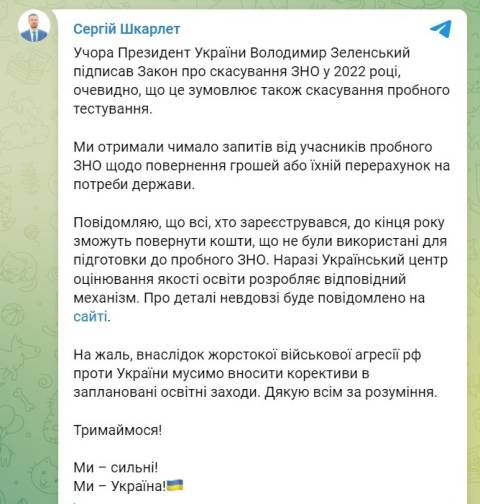 Сергій Шкарлет

Учора Президент України Володимир Зеленський підписав Закон про скасування ЗНО у 2022 році, очевидно, що це зумовлює також скасування пробного тестування.

Ми отримали чимало запитів від учасників пробного ЗНО щодо повернення грошей або їхній перерахунок на потреби держави.

Повідомляю, що всі, хто зареєструвався, до кінця року зможуть повернути кошти, що не були використані для підготовки до пробного ЗНО. Наразі Український центр оцінювання якості освіти розробляє відповідний механізм. Про деталі невдовзі буде повідомлено на сайті.

На жаль, внаслідок жорстокої військової агресії рф проти України мусимо вносити корективи в заплановані освітні заходи. Дякую всім за розуміння.

Тримаймося!

Ми – сильні!
Ми – Україна!